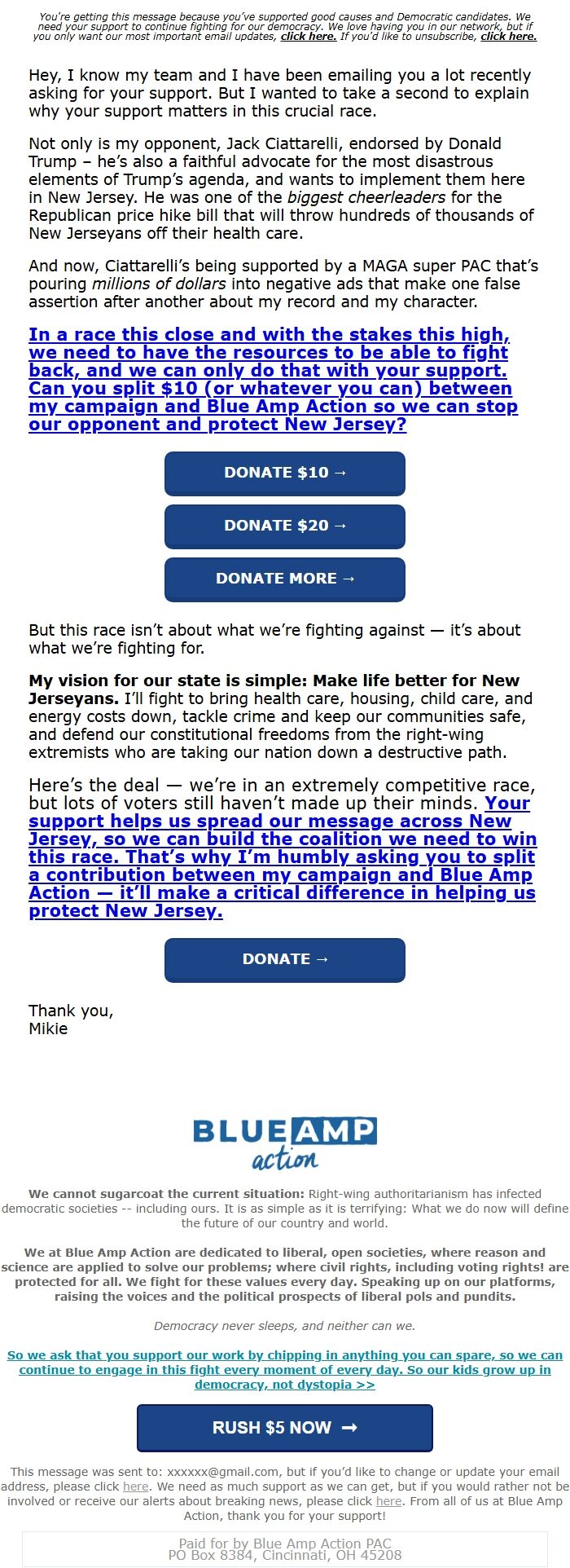 You're getting this message because you've supported good causes and Democratic candidates. We need your support to continue fighting for our democracy. We love having you in our network, but if you only want our most important email updates, click here. If you'd like to unsubscribe, click here.

Hey, I know my team and I have been emailing you a lot recently asking for your support. But I wanted to take a second to explain why your support matters in this crucial race.

Not only is my opponent, Jack Ciattarelli, endorsed by Donald Trump – he's also a faithful advocate for the most disastrous elements of Trump's agenda, and wants to implement them here in New Jersey. He was one of the biggest cheerleaders for the Republican price hike bill that will throw hundreds of thousands of New Jerseyans off their health care.

And now, Ciattarelli's being supported by a MAGA super PAC that's pouring millions of dollars into negative ads that make one false assertion after another about my record and my character.

In a race this close and with the stakes this high, we need to have the resources to be able to fight back, and we can only do that with your support. Can you split $10 (or whatever you can) between my campaign and Blue Amp Action so we can stop our opponent and protect New Jersey?

DONATE $10 →

DONATE $20 →

DONATE MORE →

But this race isn't about what we're fighting against — it's about what we're fighting for.

My vision for our state is simple: Make life better for New Jerseyans. I'll fight to bring health care, housing, child care, and energy costs down, tackle crime and keep our communities safe, and defend our constitutional freedoms from the right-wing extremists who are taking our nation down a destructive path.

Here's the deal — we're in an extremely competitive race, but lots of voters still haven't made up their minds. Your support helps us spread our message across New Jersey, so we can build the coalition we need to win this race. That's why I'm humbly asking you to split a contribution between my campaign and Blue Amp Action — it'll make a critical difference in helping us protect New Jersey.

DONATE →

Thank you,
Mikie

BLUE AMP action

We cannot sugarcoat the current situation: Right-wing authoritarianism has infected democratic societies -- including ours. It is as simple as it is terrifying: What we do now will define the future of our country and world.

We at Blue Amp Action are dedicated to liberal, open societies, where reason and science are applied to solve our problems; where civil rights, including voting rights! are protected for all. We fight for these values every day. Speaking up on our platforms, raising the voices and the political prospects of liberal pols and pundits.

Democracy never sleeps, and neither can we.

So we ask that you support our work by chipping in anything you can spare, so we can continue to engage in this fight every moment of every day. So our kids grow up in democracy, not dystopia >>

RUSH $5 NOW →

This message was sent to: xxxxxx@gmail.com, but if you'd like to change or update your email address, please click here. We need as much support as we can get, but if you would rather not be involved or receive our alerts about breaking news, please click here. From all of us at Blue Amp Action, thank you for your support!

Paid for by Blue Amp Action PAC
PO Box 8384, Cincinnati, OH 45208